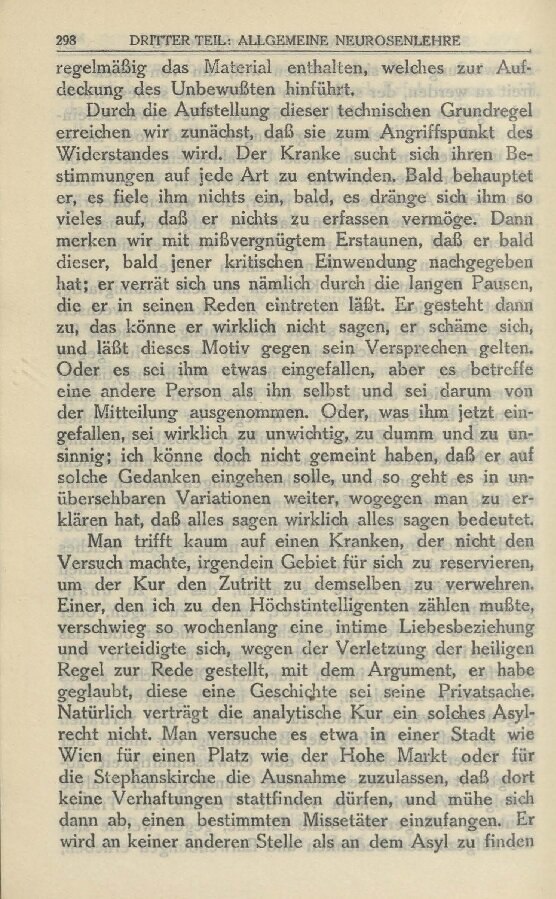 298 DRITTER TEIL: ALLGEMEINE NEUROSENLEHRE

regelmäßig das Material enthalten, welches zur Aufdeckung des Unbewußten hinführt.

Durch die Aufstellung dieser technischen Grundregel erreichen wir zunächst, daß sie zum Angriffspunkt des Widerstandes wird. Der Kranke sucht sich ihren Bestimmungen auf jede Art zu entwinden. Bald behauptet er, es fiele ihm nichts ein, bald, es dränge sich ihm so vieles auf, daß er nichts zu erfassen vermöge. Dann merken wir mit mißvergnügtem Erstaunen, daß er bald dieser, bald jener kritischen Einwendung nachgegeben hat; er verrät sich uns nämlich durch die langen Pausen, die er in seinen Reden eintreten läßt. Er gesteht dann zu, das könne er wirklich nicht sagen, er schäme sich, und läßt dieses Motiv gegen sein Versprechen gelten. Oder es sei ihm etwas eingefallen, aber es betreffe eine andere Person als ihn selbst und sei darum von der Mitteilung ausgenommen. Oder, was ihm jetzt eingefallen, sei wirklich zu unwichtig, zu dumm und zu unsinnig; ich könne doch nicht gemeint haben, daß er auf solche Gedanken eingehen solle, und so geht es in unübersehbaren Variationen weiter, wogegen man zu erklären hat, daß alles sagen wirklich alles sagen bedeutet.

Man trifft kaum auf einen Kranken, der nicht den Versuch machte, irgendein Gebiet für sich zu reservieren, um der Kur den Zutritt zu demselben zu verwehren. Einer, den ich zu den Höchstintelligenten zählen mußte, verschwieg so wochenlang eine intime Liebesbeziehung und verteidigte sich, wegen der Verletzung der heiligen Regel zur Rede gestellt, mit dem Argument, er habe geglaubt, diese eine Geschichte sei seine Privatsache. Natürlich verträgt die analytische Kur ein solches Asylrecht nicht. Man versuche es etwa in einer Stadt wie Wien für einen Platz wie der Hohe Markt oder für die Stephanskirche die Ausnahme zuzulassen, daß dort keine Verhaftungen stattfinden dürfen, und mühe sich dann ab, einen bestimmten Missetäter einzufangen. Er wird an keiner anderen Stelle als an dem Asyl zu finden